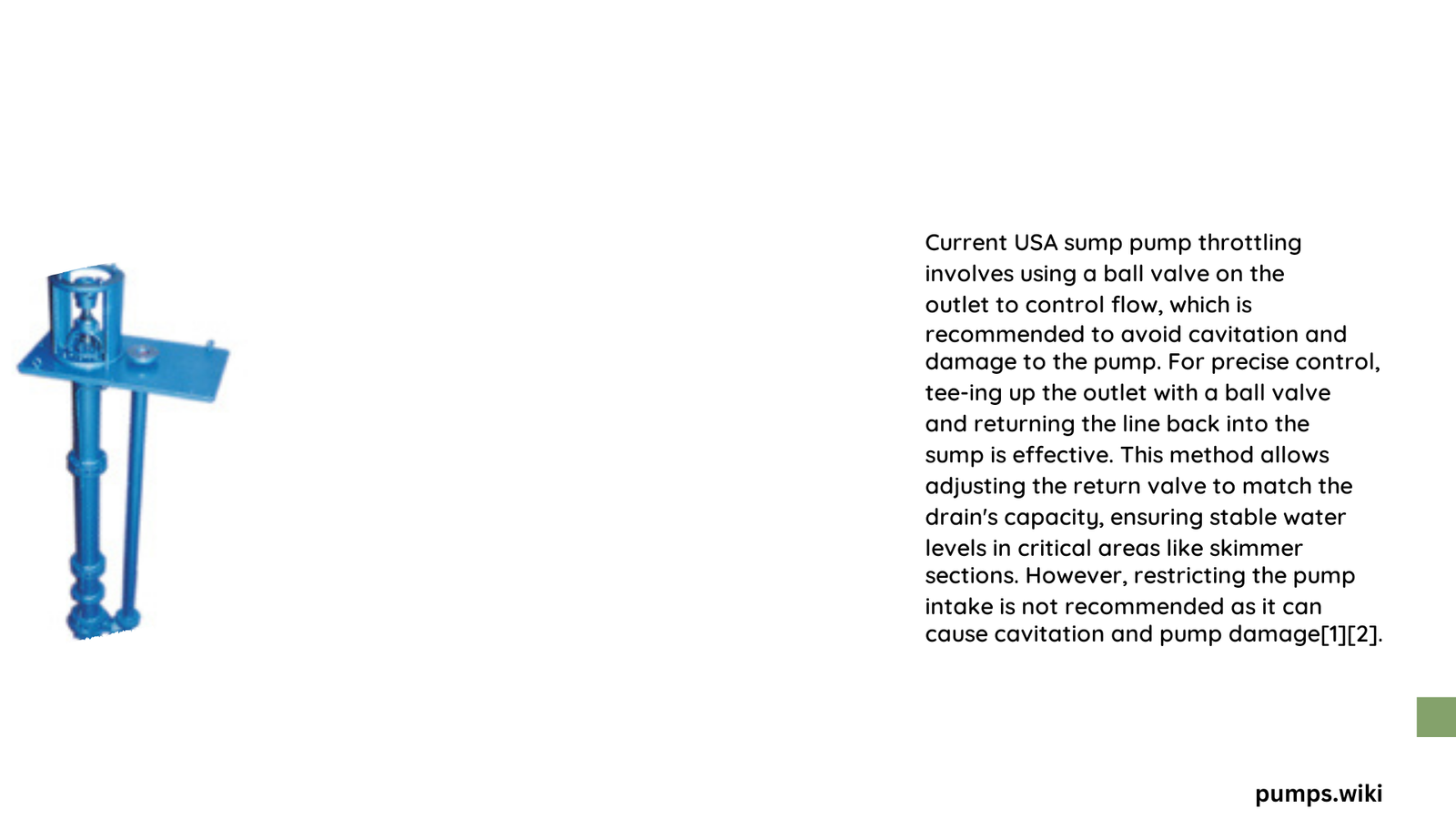 Current USA sump pump throttling involves using a ball valve on the outlet to control flow, which is recommended to avoid cavitation and damage to the pump. For precise control, tee-ing up the outlet with a ball valve and returning the line back into the sump is effective. This method allows adjusting the return valve to match the drain's capacity, ensuring stable water levels in critical areas like skimmer sections. However, restricting the pump intake is not recommended as it can cause cavitation and pump damage[1][2].

pumps.wiki